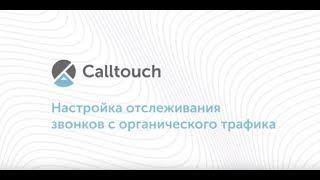 Calltouch

Настройка отслеживания звонков с органического трафика